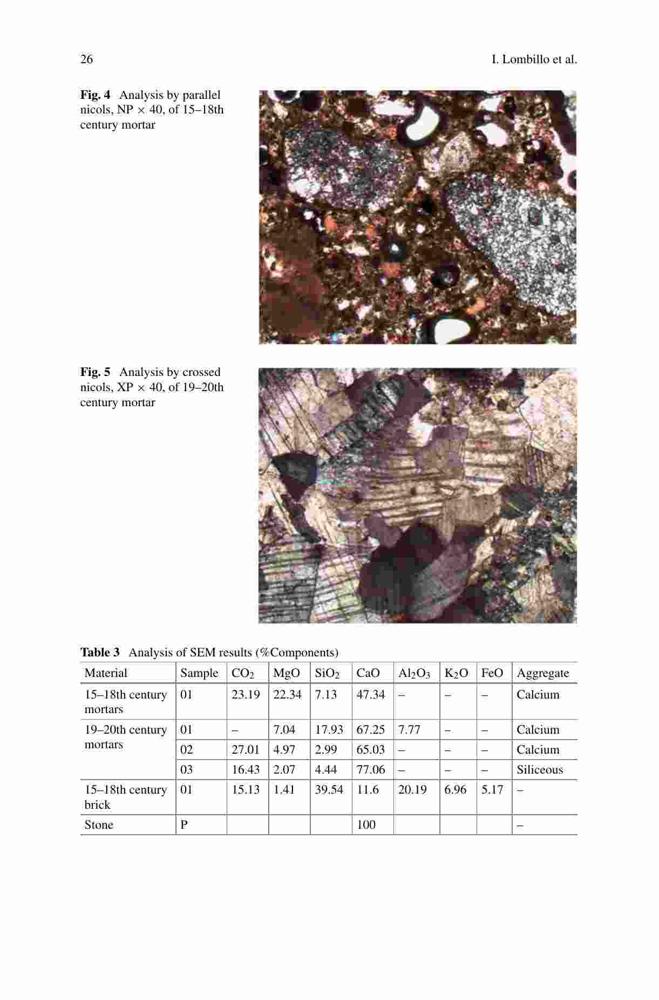 26

I. Lombillo et al.

**Fig. 4** Analysis by parallel nicols, NP × 40, of 15–18th century mortar

**Fig. 5** Analysis by crossed nicols, XP × 40, of 19–20th century mortar

**Table 3** Analysis of SEM results (%Components)

| Material | Sample | $CO_2$ | MgO | $SiO_2$ | CaO | $Al_2O_3$ | $K_2O$ | FeO | Aggregate |
|---|---|---|---|---|---|---|---|---|---|
| 15–18th century mortars | 01 | 23.19 | 22.34 | 7.13 | 47.34 | – | – | – | Calcium |
| 19–20th century mortars | 01 | – | 7.04 | 17.93 | 67.25 | 7.77 | – | – | Calcium |
| | 02 | 27.01 | 4.97 | 2.99 | 65.03 | – | – | – | Calcium |
| | 03 | 16.43 | 2.07 | 4.44 | 77.06 | – | – | – | Siliceous |
| 15–18th century brick | 01 | 15.13 | 1.41 | 39.54 | 11.6 | 20.19 | 6.96 | 5.17 | – |
| Stone | P | | | | 100 | | | | – |